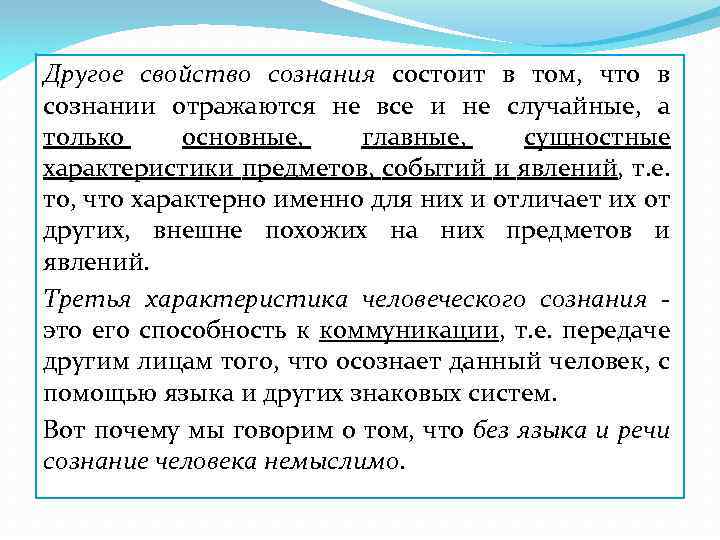 Другое свойство сознания состоит в том, что в сознании отражаются не все и не случайные, а только основные, главные, сущностные характеристики предметов, событий и явлений, т.е. то, что характерно именно для них и отличает их от других, внешне похожих на них предметов и явлений.

Третья характеристика человеческого сознания - это его способность к коммуникации, т.е. передаче другим лицам того, что осознает данный человек, с помощью языка и других знаковых систем.

Вот почему мы говорим о том, что без языка и речи сознание человека немыслимо.